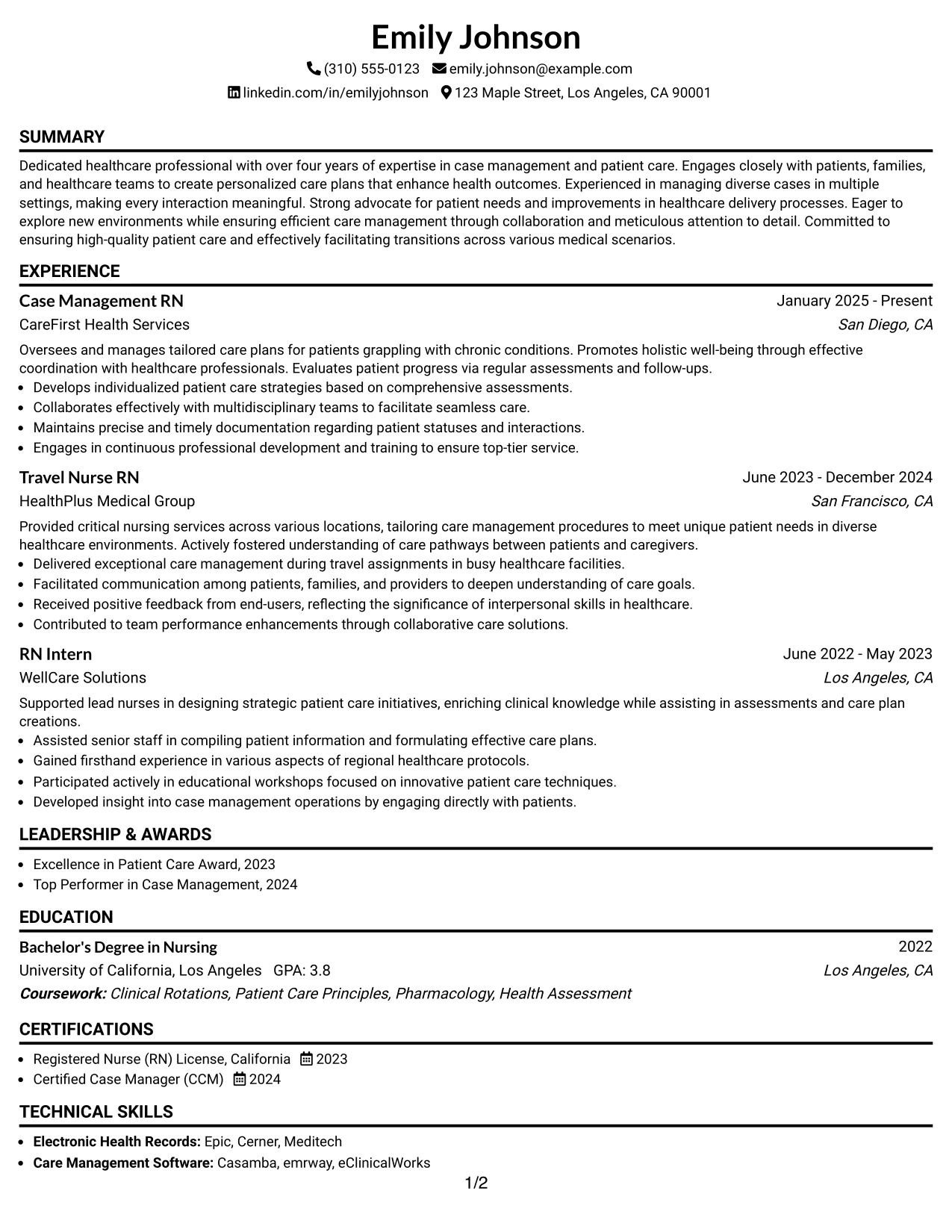 Emily Johnson

(310) 555-0123 emily.johnson@example.com

linkedin.com/in/emilyjohnson 123 Maple Street, Los Angeles, CA 90001

SUMMARY

Dedicated healthcare professional with over four years of expertise in case management and patient care. Engages closely with patients, families, and healthcare teams to create personalized care plans that enhance health outcomes. Experienced in managing diverse cases in multiple settings, making every interaction meaningful. Strong advocate for patient needs and improvements in healthcare delivery processes. Eager to explore new environments while ensuring efficient care management through collaboration and meticulous attention to detail. Committed to ensuring high-quality patient care and effectively facilitating transitions across various medical scenarios.

EXPERIENCE

Case Management RN
January 2025 - Present

CareFirst Health Services
San Diego, CA

Oversees and manages tailored care plans for patients grappling with chronic conditions. Promotes holistic well-being through effective coordination with healthcare professionals. Evaluates patient progress via regular assessments and follow-ups.

• Develops individualized patient care strategies based on comprehensive assessments.
• Collaborates effectively with multidisciplinary teams to facilitate seamless care.
• Maintains precise and timely documentation regarding patient statuses and interactions.
• Engages in continuous professional development and training to ensure top-tier service.

Travel Nurse RN
June 2023 - December 2024

HealthPlus Medical Group
San Francisco, CA

Provided critical nursing services across various locations, tailoring care management procedures to meet unique patient needs in diverse healthcare environments. Actively fostered understanding of care pathways between patients and caregivers.

• Delivered exceptional care management during travel assignments in busy healthcare facilities.
• Facilitated communication among patients, families, and providers to deepen understanding of care goals.
• Received positive feedback from end-users, reflecting the significance of interpersonal skills in healthcare.
• Contributed to team performance enhancements through collaborative care solutions.

RN Intern
June 2022 - May 2023

WellCare Solutions
Los Angeles, CA

Supported lead nurses in designing strategic patient care initiatives, enriching clinical knowledge while assisting in assessments and care plan creations.

• Assisted senior staff in compiling patient information and formulating effective care plans.
• Gained firsthand experience in various aspects of regional healthcare protocols.
• Participated actively in educational workshops focused on innovative patient care techniques.
• Developed insight into case management operations by engaging directly with patients.

LEADERSHIP & AWARDS

• Excellence in Patient Care Award, 2023
• Top Performer in Case Management, 2024

EDUCATION

Bachelor's Degree in Nursing
2022

University of California, Los Angeles GPA: 3.8
Los Angeles, CA

Coursework: Clinical Rotations, Patient Care Principles, Pharmacology, Health Assessment

CERTIFICATIONS

• Registered Nurse (RN) License, California 2023
• Certified Case Manager (CCM) 2024

TECHNICAL SKILLS

• Electronic Health Records: Epic, Cerner, Meditech
• Care Management Software: Casamba, emrway, eClinicalWorks

1/2